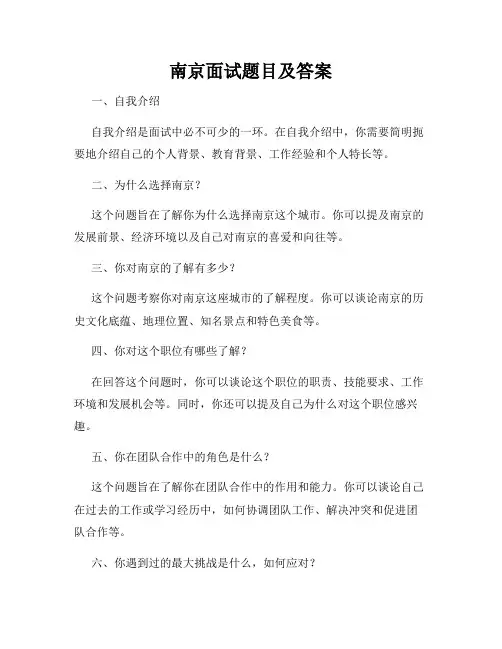 南京面试题目及答案

一、自我介绍

自我介绍是面试中必不可少的一环。在自我介绍中，你需要简明扼要地介绍自己的个人背景、教育背景、工作经验和个人特长等。

二、为什么选择南京？

这个问题旨在了解你为什么选择南京这个城市。你可以提及南京的发展前景、经济环境以及自己对南京的喜爱和向往等。

三、你对南京的了解有多少？

这个问题考察你对南京这座城市的了解程度。你可以谈论南京的历史文化底蕴、地理位置、知名景点和特色美食等。

四、你对这个职位有哪些了解？

在回答这个问题时，你可以谈论这个职位的职责、技能要求、工作环境和发展机会等。同时，你还可以提及自己为什么对这个职位感兴趣。

五、你在团队合作中的角色是什么？

这个问题旨在了解你在团队合作中的作用和能力。你可以谈论自己在过去的工作或学习经历中，如何协调团队工作、解决冲突和促进团队合作等。

六、你遇到过的最大挑战是什么，如何应对？